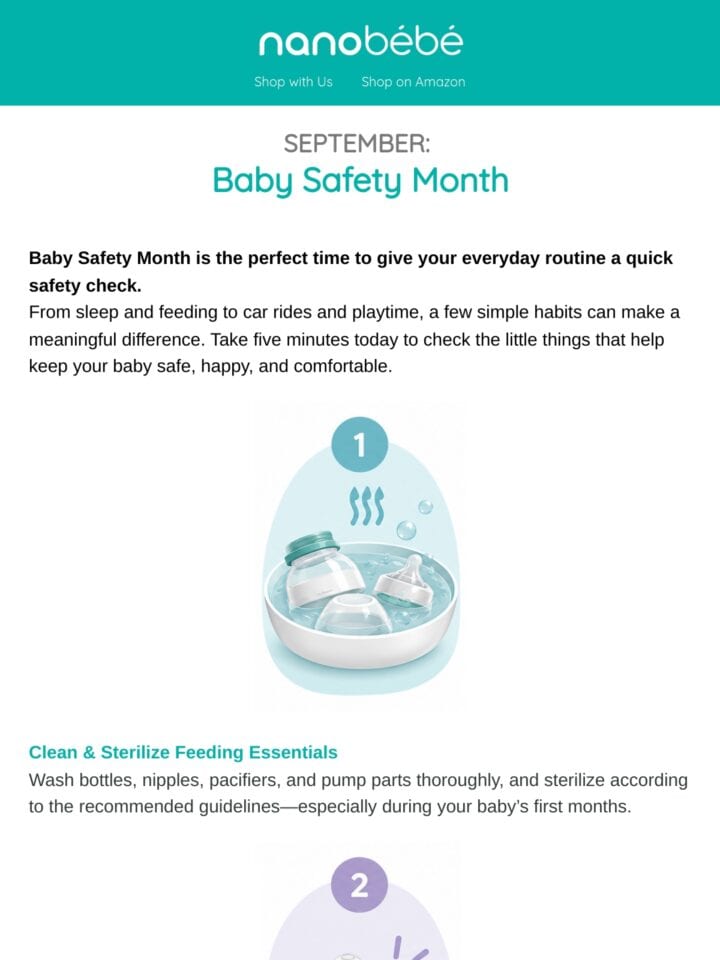 nanobébé

Shop with Us Shop on Amazon

SEPTEMBER:
Baby Safety Month

Baby Safety Month is the perfect time to give your everyday routine a quick safety check.
From sleep and feeding to car rides and playtime, a few simple habits can make a meaningful difference. Take five minutes today to check the little things that help keep your baby safe, happy, and comfortable.

1

Clean & Sterilize Feeding Essentials
Wash bottles, nipples, pacifiers, and pump parts thoroughly, and sterilize according to the recommended guidelines—especially during your baby's first months.

2